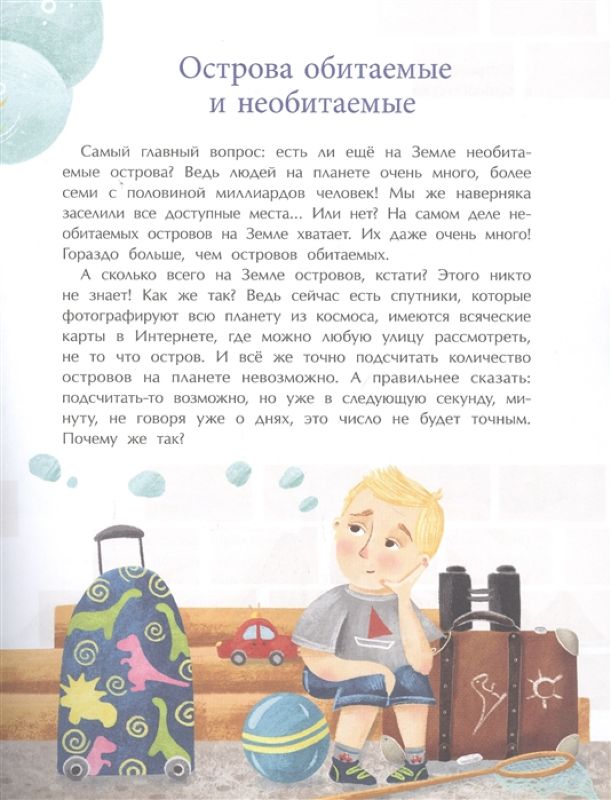 Острова обитаемые и необитаемые

Самый главный вопрос: есть ли ещё на Земле необитаемые острова? Ведь людей на планете очень много, более семи с половиной миллиардов человек! Мы же наверняка заселили все доступные места... Или нет? На самом деле необитаемых островов на Земле хватает. Их даже очень много! Гораздо больше, чем островов обитаемых.

А сколько всего на Земле островов, кстати? Этого никто не знает! Как же так? Ведь сейчас есть спутники, которые фотографируют всю планету из космоса, имеются всяческие карты в Интернете, где можно любую улицу рассмотреть, не то что остров. И всё же точно подсчитать количество островов на планете невозможно. А правильнее сказать: подсчитать-то возможно, но уже в следующую секунду, минуту, не говоря уже о днях, это число не будет точным. Почему же так?